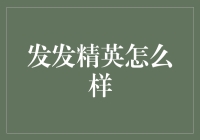 发发精英怎么样